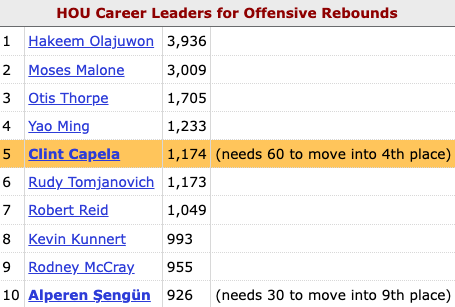 HOU Career Leaders for Offensive Rebounds

| | | | |
|---|---|---|---|
| 1 | Hakeem Olajuwon | 3,936 | |
| 2 | Moses Malone | 3,009 | |
| 3 | Otis Thorpe | 1,705 | |
| 4 | Yao Ming | 1,233 | |
| 5 | Clint Capela | 1,174 | (needs 60 to move into 4th place) |
| 6 | Rudy Tomjanovich | 1,173 | |
| 7 | Robert Reid | 1,049 | |
| 8 | Kevin Kunnert | 993 | |
| 9 | Rodney McCray | 955 | |
| 10 | Alperen Şengün | 926 | (needs 30 to move into 9th place) |